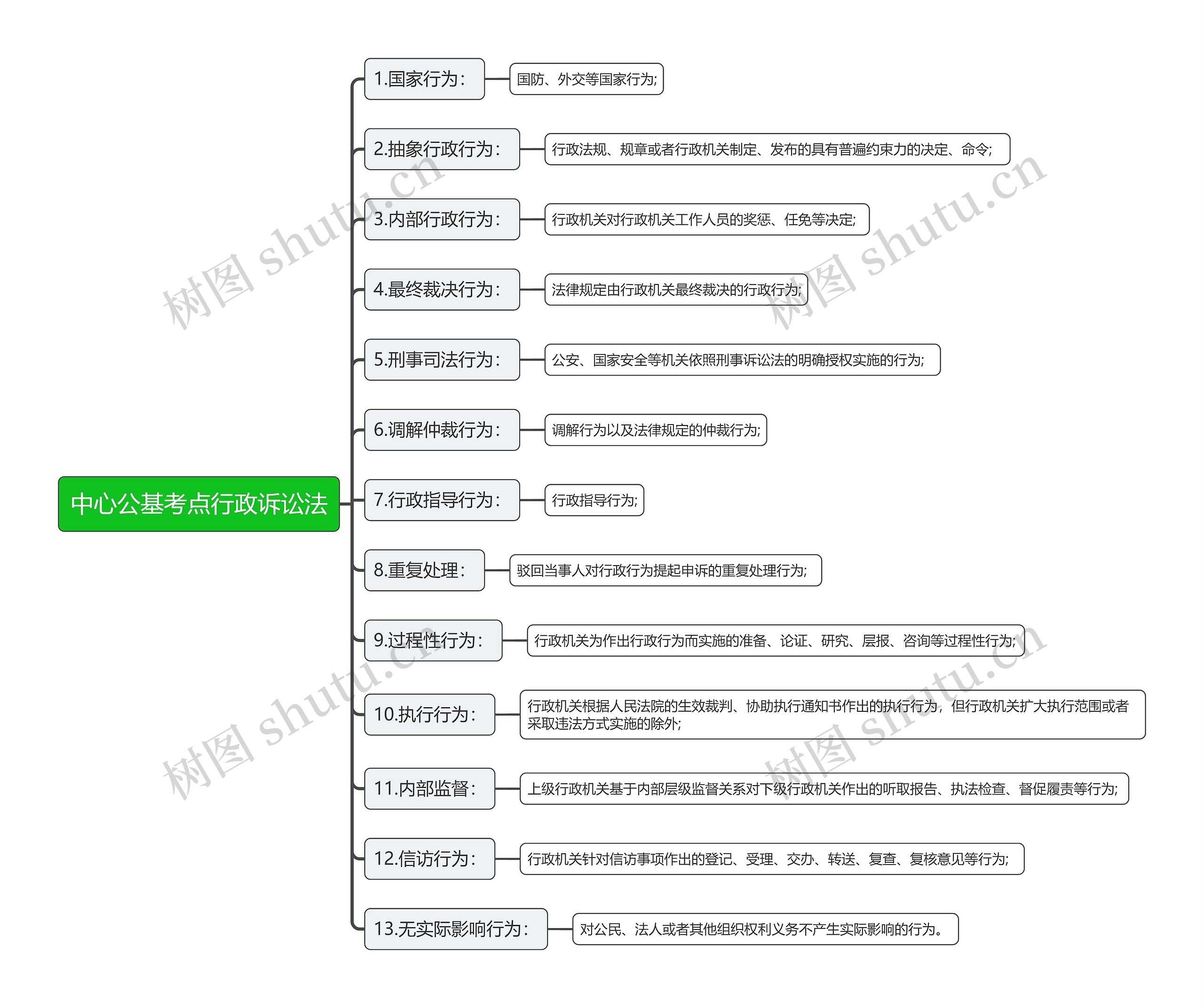 中心公基考点行政诉讼法

1.国家行为：

国防、外交等国家行为;

2.抽象行政行为：

行政法规、规章或者行政机关制定、发布的具有普遍约束力的决定、命令;

3.内部行政行为：

行政机关对行政机关工作人员的奖惩、任免等决定;

4.最终裁决行为：

法律规定由行政机关最终裁决的行政行为;

5.刑事司法行为：

公安、国家安全等机关依照刑事诉讼法的明确授权实施的行为;

6.调解仲裁行为：

调解行为以及法律规定的仲裁行为;

7.行政指导行为：

行政指导行为;

8.重复处理：

驳回当事人对行政行为提起申诉的重复处理行为;

9.过程性行为：

行政机关为作出行政行为而实施的准备、论证、研究、层报、咨询等过程性行为;

10.执行行为：

行政机关根据人民法院的生效裁判、协助执行通知书作出的执行行为，但行政机关扩大执行范围或者采取违法方式实施的除外;

11.内部监督：

上级行政机关基于内部层级监督关系对下级行政机关作出的听取报告、执法检查、督促履责等行为;

12.信访行为：

行政机关针对信访事项作出的登记、受理、交办、转送、复查、复核意见等行为;

13.无实际影响行为：

对公民、法人或者其他组织权利义务不产生实际影响的行为。

树图 shutu.cn
树图 shutu.cn
树图 shutu.cn
树图 shutu.cn